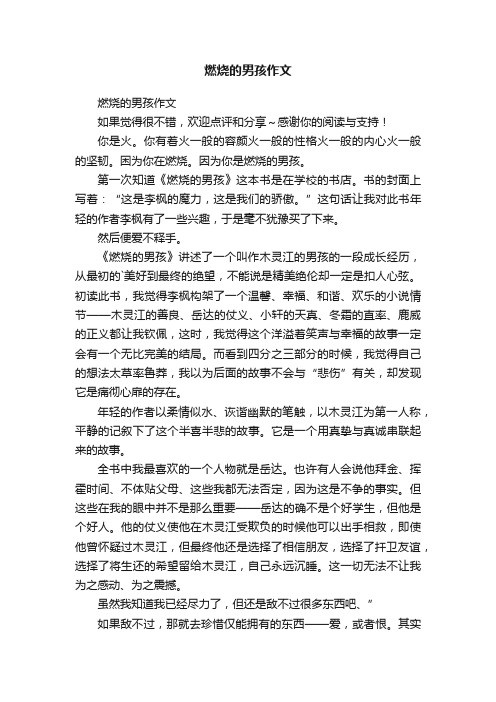 燃烧的男孩作文

燃烧的男孩作文

如果觉得很不错，欢迎点评和分享～感谢你的阅读与支持！

你是火。你有着火一般的容颜火一般的性格火一般的内心火一般的坚韧。因为你在燃烧。因为你是燃烧的男孩。

第一次知道《燃烧的男孩》这本书是在学校的书店。书的封面上写着：“这是李枫的魔力，这是我们的骄傲。”这句话让我对此书年轻的作者李枫有了一些兴趣，于是毫不犹豫买了下来。

然后便爱不释手。

《燃烧的男孩》讲述了一个叫作木灵江的男孩的一段成长经历，从最初的`美好到最终的绝望，不能说是精美绝伦却一定是扣人心弦。初读此书，我觉得李枫构架了一个温馨、幸福、和谐、欢乐的小说情节——木灵江的善良、岳达的仗义、小轩的天真、冬霜的直率、鹿威的正义都让我钦佩，这时，我觉得这个洋溢着笑声与幸福的故事一定会有一个无比完美的结局。而看到四分之三部分的时候，我觉得自己的想法太草率鲁莽，我以为后面的故事不会与“悲伤”有关，却发现它是痛彻心扉的存在。

年轻的作者以柔情似水、诙谐幽默的笔触，以木灵江为第一人称，平静的记叙下了这个半喜半悲的故事。它是一个用真挚与真诚串联起来的故事。

全书中我最喜欢的一个人物就是岳达。也许有人会说他拜金、挥霍时间、不体贴父母、这些我都无法否定，因为这是不争的事实。但这些在我的眼中并不是那么重要——岳达的确不是个好学生，但他是个好人。他的仗义使他在木灵江受欺负的时候他可以出手相救，即使他曾怀疑过木灵江，但最终他还是选择了相信朋友，选择了扞卫友谊，选择了将生还的希望留给木灵江，自己永远沉睡。这一切无法不让我为之感动、为之震撼。

虽然我知道我已经尽力了，但还是敌不过很多东西吧、”

如果敌不过，那就去珍惜仅能拥有的东西——爱，或者恨。其实